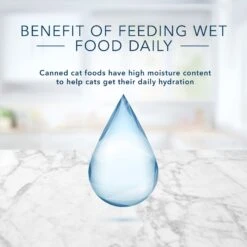 BENEFIT OF FEEDING WET FOOD DAILY

Canned cat foods have high moisture content to help cats get their daily hydration